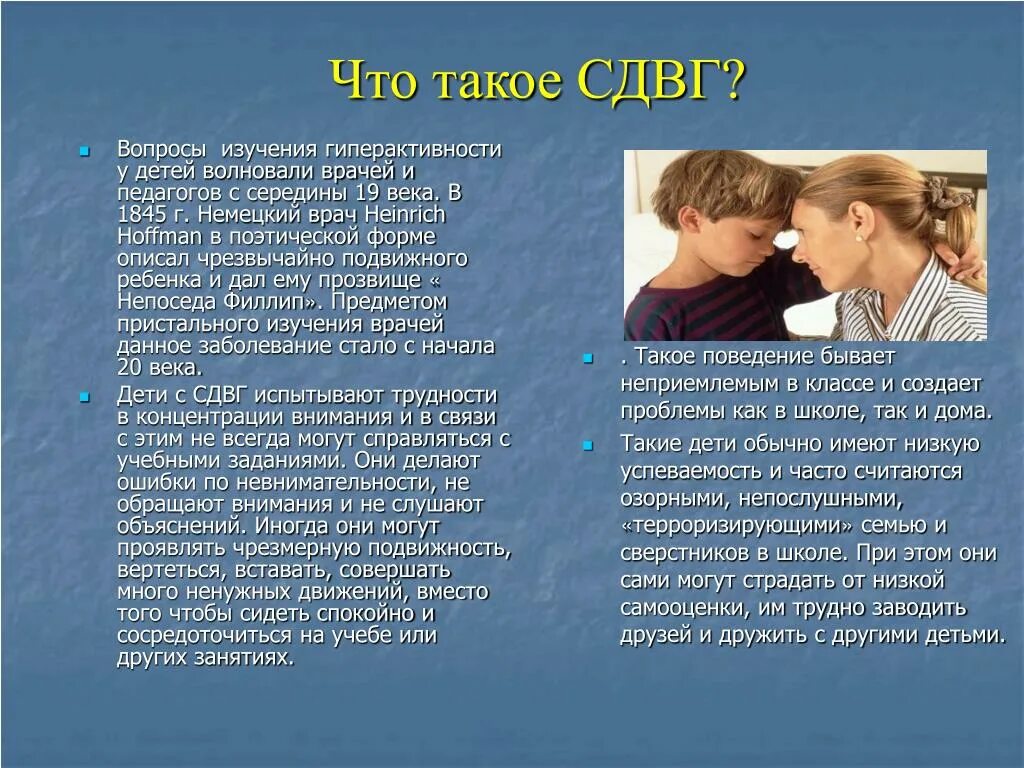 Что такое СДВГ?

Вопросы изучения гиперактивности у детей волновали врачей и педагогов с середины 19 века. В 1845 г. Немецкий врач Heinrich Hoffman в поэтической форме описал чрезвычайно подвижного ребенка и дал ему прозвище « Непоседа Филлип». Предметом пристального изучения врачей данное заболевание стало с начала 20 века.

Дети с СДВГ испытывают трудности в концентрации внимания и в связи с этим не всегда могут справляться с учебными заданиями. Они делают ошибки по невнимательности, не обращают внимания и не слушают объяснений. Иногда они могут проявлять чрезмерную подвижность, вертеться, вставать, совершать много ненужных движений, вместо того чтобы сидеть спокойно и сосредоточиться на учебе или других занятиях.

. Такое поведение бывает неприемлемым в классе и создает проблемы как в школе, так и дома.

Такие дети обычно имеют низкую успеваемость и часто считаются озорными, непослушными, «терроризирующими» семью и сверстников в школе. При этом они сами могут страдать от низкой самооценки, им трудно заводить друзей и дружить с другими детьми.